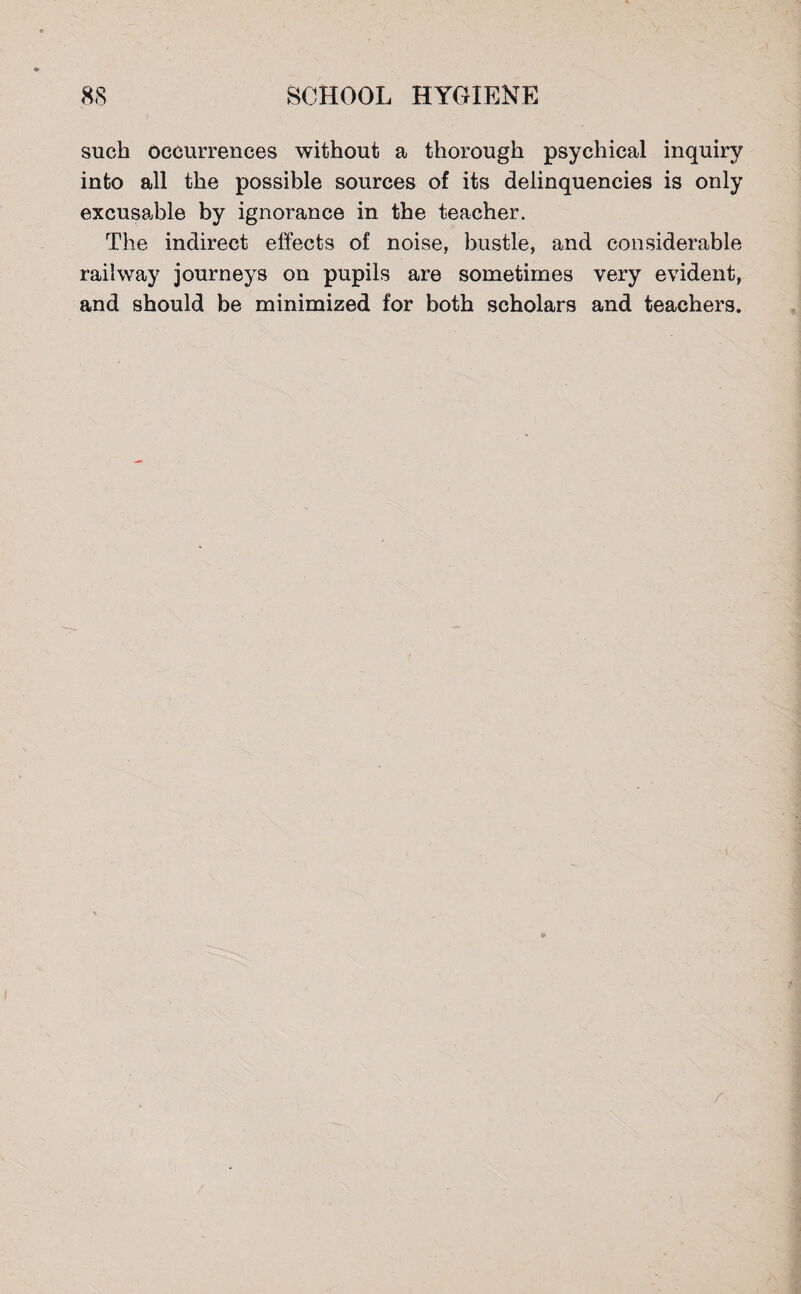 88 SCHOOL HYGIENE

such occurrences without a thorough psychical inquiry into all the possible sources of its delinquencies is only excusable by ignorance in the teacher.

The indirect effects of noise, bustle, and considerable railway journeys on pupils are sometimes very evident, and should be minimized for both scholars and teachers.